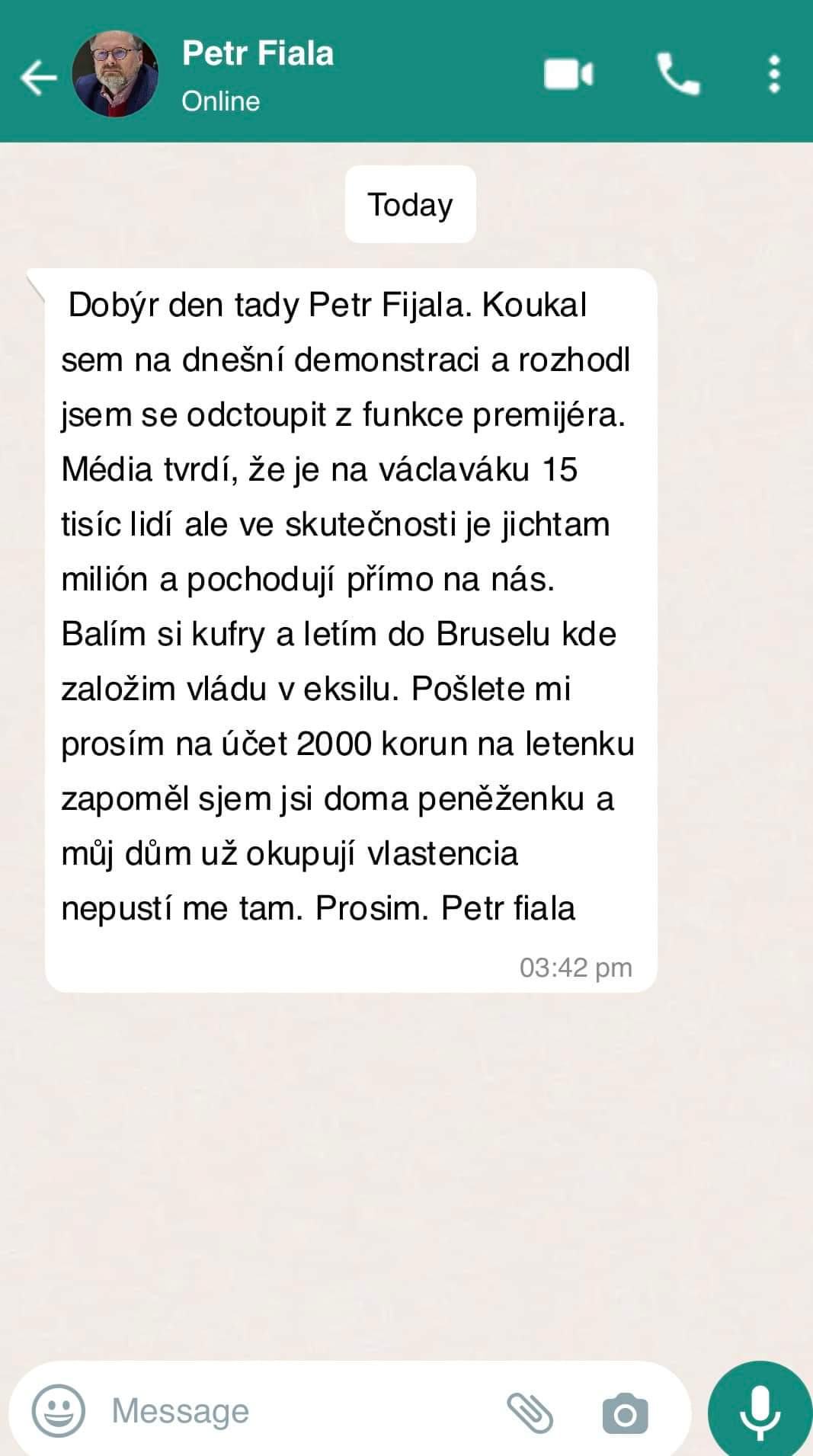 Petr Fiala
Online

Today

Dobýr den tady Petr Fijala. Koukal sem na dnešní demonstraci a rozhodl jsem se odctoupit z funkce premijéra. Média tvrdí, že je na václaváku 15 tisíc lidí ale ve skutečnosti je jichtam milión a pochodují přímo na nás. Balím si kufry a letím do Bruselu kde založim vládu v eksilu. Pošlete mi prosím na účet 2000 korun na letenku zapoměl sjem jsi doma peněženku a můj dům už okupují vlastencia nepustí me tam. Prosim. Petr fiala

03:42 pm

Message